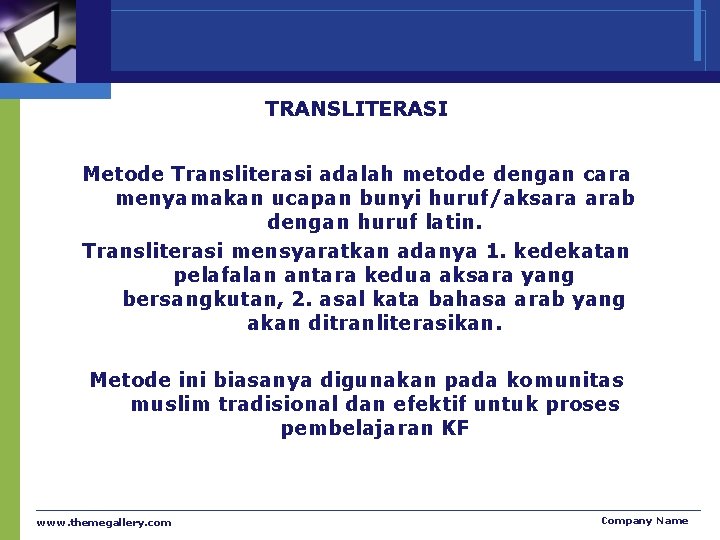 TRANSLITERASI

Metode Transliterasi adalah metode dengan cara menyamakan ucapan bunyi huruf/aksara arab dengan huruf latin.

Transliterasi mensyaratkan adanya 1. kedekatan pelafalan antara kedua aksara yang bersangkutan, 2. asal kata bahasa arab yang akan ditranliterasikan.

Metode ini biasanya digunakan pada komunitas muslim tradisional dan efektif untuk proses pembelajaran KF

www.themegallery.com

Company Name